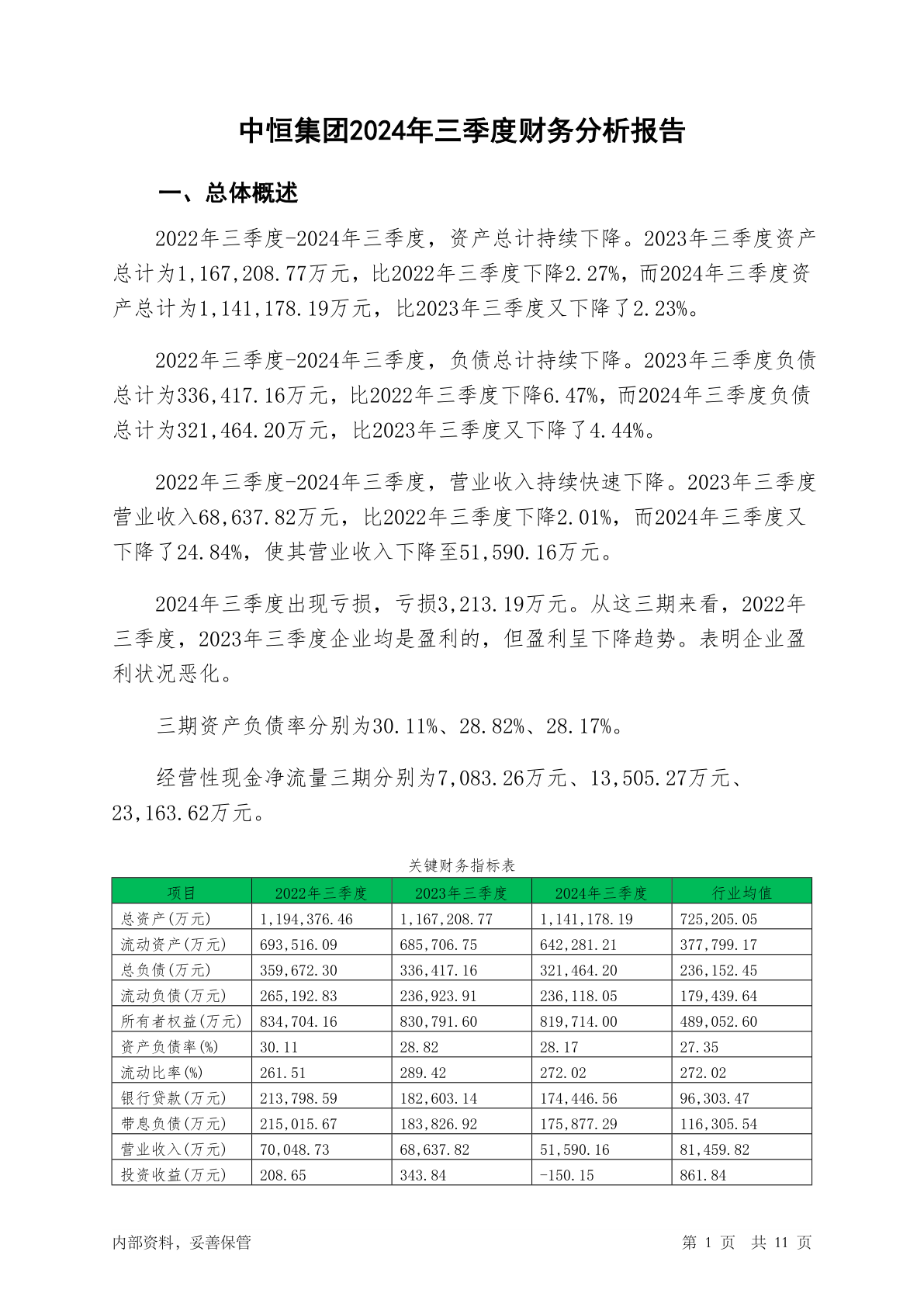 中恒集团2024年三季度财务分析报告

一、总体概述

2022年三季度-2024年三季度，资产总计持续下降。2023年三季度资产总计为1,167,208.77万元，比2022年三季度下降2.27%，而2024年三季度资产总计为1,141,178.19万元，比2023年三季度又下降了2.23%。

2022年三季度-2024年三季度，负债总计持续下降。2023年三季度负债总计为336,417.16万元，比2022年三季度下降6.47%，而2024年三季度负债总计为321,464.20万元，比2023年三季度又下降了4.44%。

2022年三季度-2024年三季度，营业收入持续快速下降。2023年三季度营业收入68,637.82万元，比2022年三季度下降2.01%，而2024年三季度又下降了24.84%，使其营业收入下降至51,590.16万元。

2024年三季度出现亏损，亏损3,213.19万元。从这三期来看，2022年三季度，2023年三季度企业均是盈利的，但盈利呈下降趋势。表明企业盈利状况恶化。

三期资产负债率分别为30.11%、28.82%、28.17%。

经营性现金净流量三期分别为7,083.26万元、13,505.27万元、23,163.62万元。

关键财务指标表

| 项目 | 2022年三季度 | 2023年三季度 | 2024年三季度 | 行业均值 |
|---|---|---|---|---|
| 总资产(万元) | 1,194,376.46 | 1,167,208.77 | 1,141,178.19 | 725,205.05 |
| 流动资产(万元) | 693,516.09 | 685,706.75 | 642,281.21 | 377,799.17 |
| 总负债(万元) | 359,672.30 | 336,417.16 | 321,464.20 | 236,152.45 |
| 流动负债(万元) | 265,192.83 | 236,923.91 | 236,118.05 | 179,439.64 |
| 所有者权益(万元) | 834,704.16 | 830,791.60 | 819,714.00 | 489,052.60 |
| 资产负债率(%) | 30.11 | 28.82 | 28.17 | 27.35 |
| 流动比率(%) | 261.51 | 289.42 | 272.02 | 272.02 |
| 银行贷款(万元) | 213,798.59 | 182,603.14 | 174,446.56 | 96,303.47 |
| 带息负债(万元) | 215,015.67 | 183,826.92 | 175,877.29 | 116,305.54 |
| 营业收入(万元) | 70,048.73 | 68,637.82 | 51,590.16 | 81,459.82 |
| 投资收益(万元) | 208.65 | 343.84 | -150.15 | 861.84 |

内部资料，妥善保管

第 1 页 共 11 页